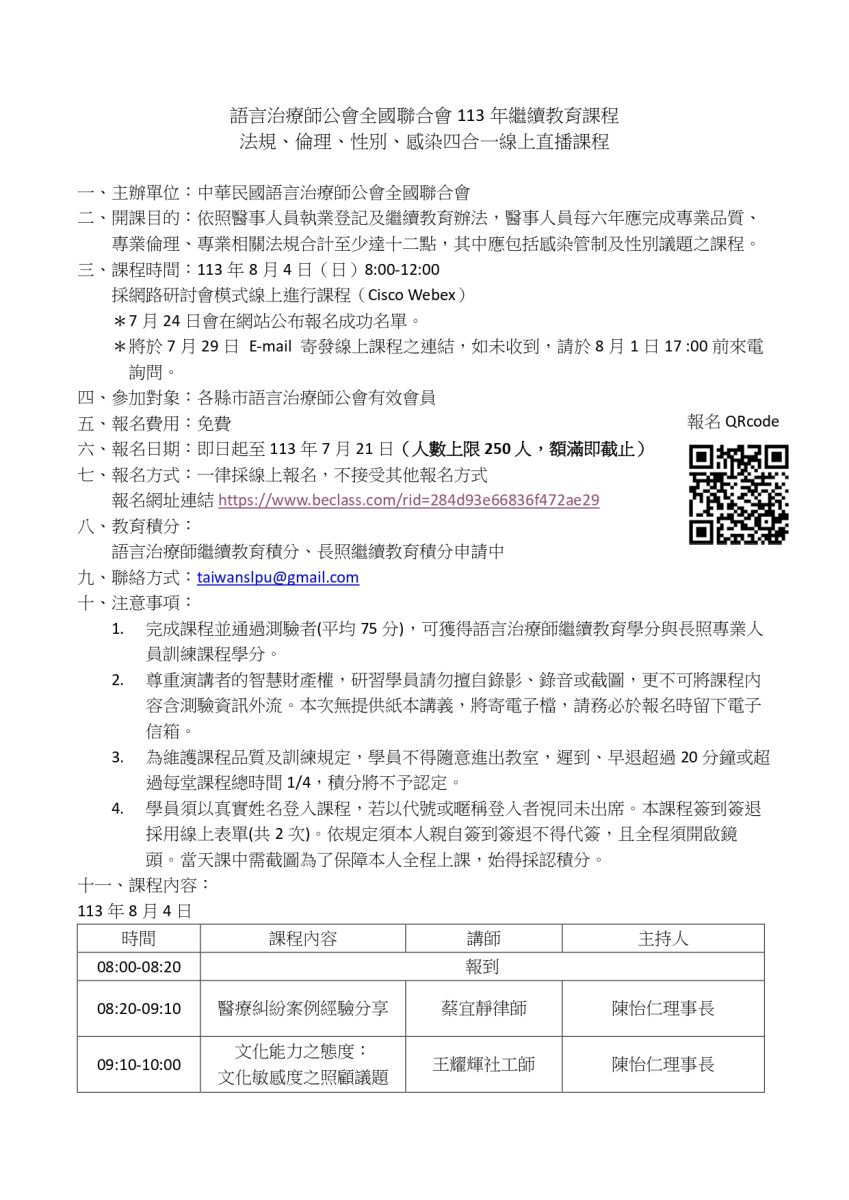 語言治療師公會全國聯合會 113 年繼續教育課程
法規、倫理、性別、感染四合一線上直播課程

一、主辦單位：中華民國語言治療師公會全國聯合會
二、開課目的：依照醫事人員執業登記及繼續教育辦法，醫事人員每六年應完成專業品質、專業倫理、專業相關法規合計至少達十二點，其中應包括感染管制及性別議題之課程。
三、課程時間：113 年 8 月 4 日（日）8:00-12:00
採網路研討會模式線上進行課程（Cisco Webex）
＊7 月 24 日會在網站公布報名成功名單。
＊將於 7 月 29 日 E-mail 寄發線上課程之連結，如未收到，請於 8 月 1 日 17 :00 前來電詢問。
四、參加對象：各縣市語言治療師公會有效會員
五、報名費用：免費
報名 QRcode
六、報名日期：即日起至 113 年 7 月 21 日（人數上限 250 人，額滿即截止）
七、報名方式：一律採線上報名，不接受其他報名方式
報名網址連結 https://www.beclass.com/rid=284d93e66836f472ae29
八、教育積分：
語言治療師繼續教育積分、長照繼續教育積分申請中
九、聯絡方式：taiwanslpu@gmail.com
十、注意事項：
1. 完成課程並通過測驗者(平均 75 分)，可獲得語言治療師繼續教育學分與長照專業人員訓練課程學分。
2. 尊重演講者的智慧財產權，研習學員請勿擅自錄影、錄音或截圖，更不可將課程內容含測驗資訊外流。本次無提供紙本講義，將寄電子檔，請務必於報名時留下電子信箱。
3. 為維護課程品質及訓練規定，學員不得隨意進出教室，遲到、早退超過 20 分鐘或超過每堂課程總時間 1/4，積分將不予認定。
4. 學員須以真實姓名登入課程，若以代號或暱稱登入者視同未出席。本課程簽到簽退採用線上表單(共 2 次)。依規定須本人親自簽到簽退不得代簽，且全程須開啟鏡頭。當天課中需截圖為了保障本人全程上課，始得採認積分。
十一、課程內容：
113 年 8 月 4 日

| 時間 | 課程內容 | 講師 | 主持人 |
|---|---|---|---|
| 08:00-08:20 | 報到 | | |
| 08:20-09:10 | 醫療糾紛案例經驗分享 | 蔡宜靜律師 | 陳怡仁理事長 |
| 09:10-10:00 | 文化能力之態度：文化敏感度之照顧議題 | 王耀輝社工師 | 陳怡仁理事長 |